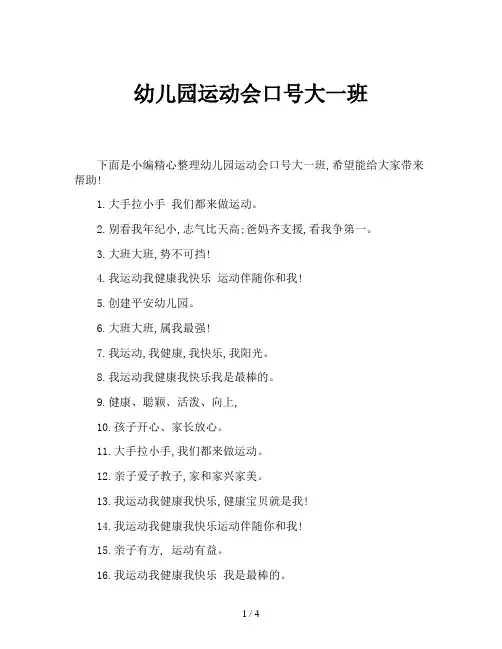 幼儿园运动会口号大一班

下面是小编精心整理幼儿园运动会口号大一班,希望能给大家带来帮助!

1. 大手拉小手 我们都来做运动。

2. 别看我年纪小,志气比天高;爸妈齐支援,看我争第一。

3. 大班大班,势不可挡!

4. 我运动我健康我快乐 运动伴随你和我!

5. 创建平安幼儿园。

6. 大班大班,属我最强!

7. 我运动,我健康,我快乐,我阳光。

8. 我运动我健康我快乐我是最棒的。

9. 健康、聪颖、活泼、向上,

10. 孩子开心、家长放心。

11. 大手拉小手,我们都来做运动。

12. 亲子爱子教子,家和家兴家美。

13. 我运动我健康我快乐,健康宝贝就是我!

14. 我运动我健康我快乐运动伴随你和我!

15. 亲子有方, 运动有益。

16. 我运动我健康我快乐 我是最棒的。

1 / 4